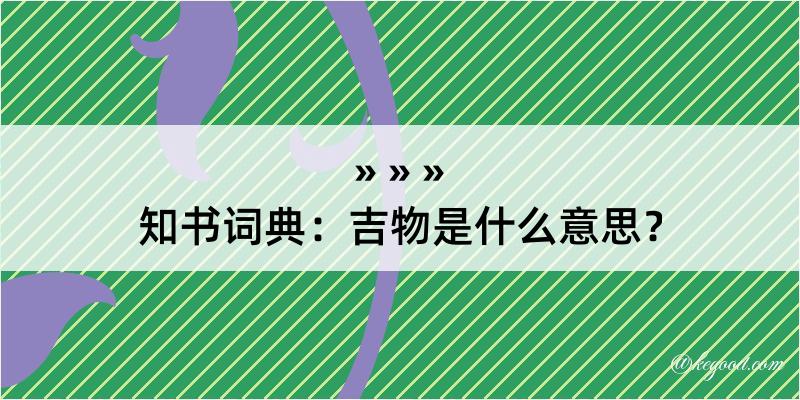 » » »

知书词典：吉物是什么意思？

@keyood.com